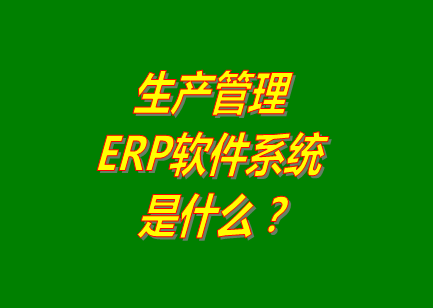 生产管理
ERP软件系统
是什么？